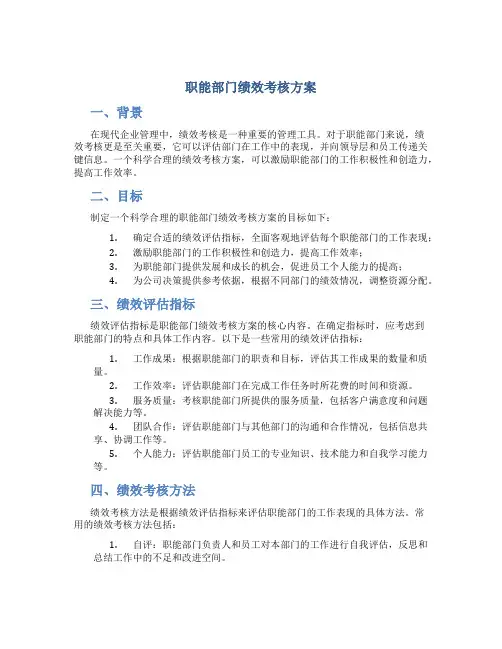 职能部门绩效考核方案

一、背景

在现代企业管理中，绩效考核是一种重要的管理工具。对于职能部门来说，绩效考核更是至关重要，它可以评估部门在工作中的表现，并向领导层和员工传递关键信息。一个科学合理的绩效考核方案，可以激励职能部门的工作积极性和创造力，提高工作效率。

二、目标

制定一个科学合理的职能部门绩效考核方案的目标如下：

1. 确定合适的绩效评估指标，全面客观地评估每个职能部门的工作表现；
2. 激励职能部门的工作积极性和创造力，提高工作效率；
3. 为职能部门提供发展和成长的机会，促进员工个人能力的提高；
4. 为公司决策提供参考依据，根据不同部门的绩效情况，调整资源分配。

三、绩效评估指标

绩效评估指标是职能部门绩效考核方案的核心内容。在确定指标时，应考虑到职能部门的特点和具体工作内容。以下是一些常用的绩效评估指标：

1. 工作成果：根据职能部门的职责和目标，评估其工作成果的数量和质量。
2. 工作效率：评估职能部门在完成工作任务时所花费的时间和资源。
3. 服务质量：考核职能部门所提供的服务质量，包括客户满意度和问题解决能力等。
4. 团队合作：评估职能部门与其他部门的沟通和合作情况，包括信息共享、协调工作等。
5. 个人能力：评估职能部门员工的专业知识、技术能力和自我学习能力等。

四、绩效考核方法

绩效考核方法是根据绩效评估指标来评估职能部门的工作表现的具体方法。常用的绩效考核方法包括：

1. 自评：职能部门负责人和员工对本部门的工作进行自我评估，反思和总结工作中的不足和改进空间。